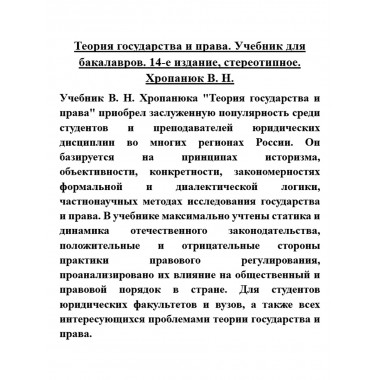 Теория государства и права. Учебник для бакалавров. 14-е издание, стереотипное. Хропанюк В. Н.

Учебник В. Н. Хропанюка "Теория государства и права" приобрел заслуженную популярность среди студентов и преподавателей юридических дисциплин во многих регионах России. Он базируется на принципах историзма, объективности, конкретности, закономерностях формальной и диалектической логики, частнонаучных методах исследования государства и права. В учебнике максимально учтены статика и динамика отечественного законодательства, положительные и отрицательные стороны практики правового регулирования, проанализировано их влияние на общественный и правовой порядок в стране. Для студентов юридических факультетов и вузов, а также всех интересующихся проблемами теории государства и права.